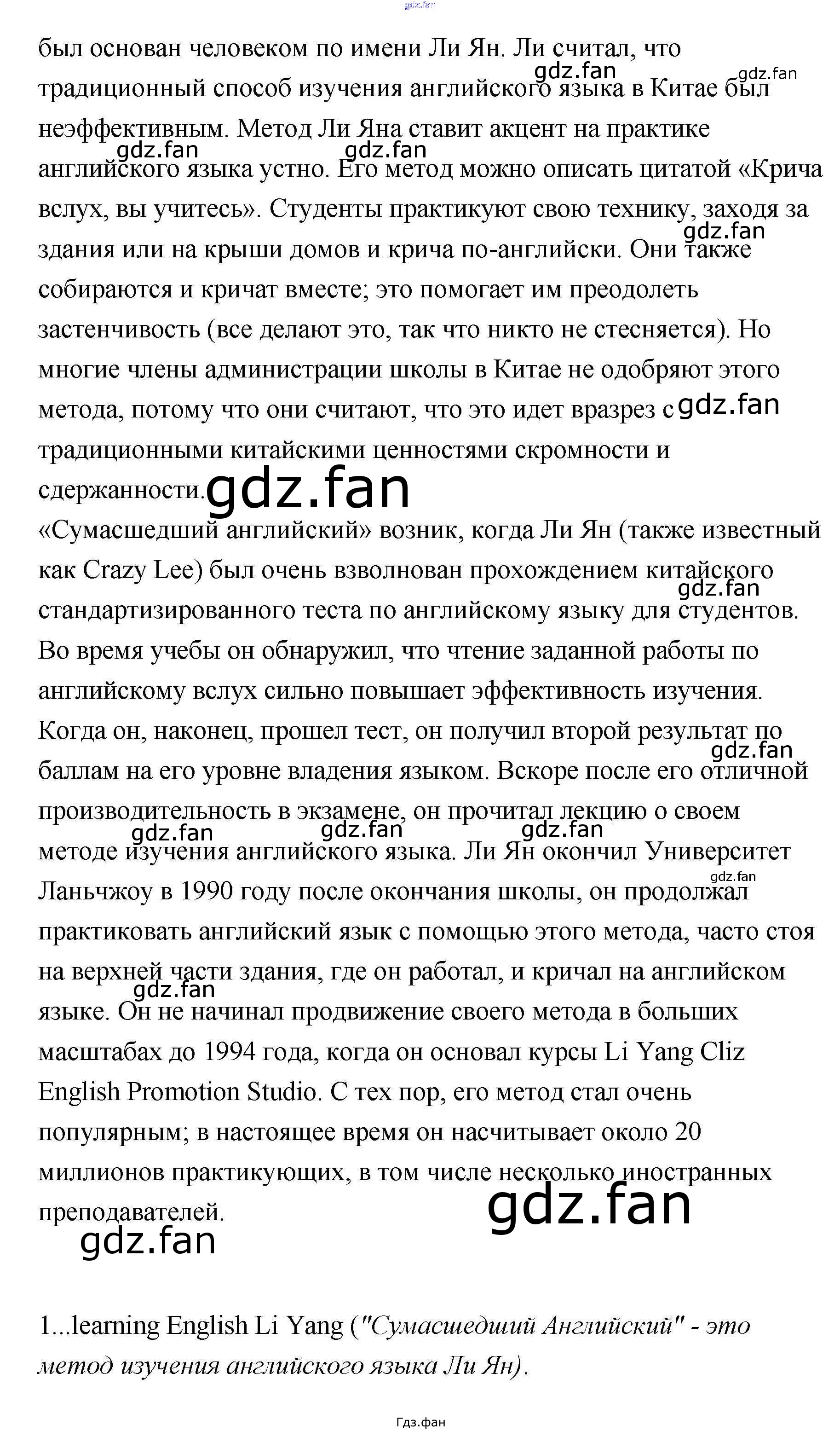 был основан человеком по имени Ли Ян. Ли считал, что традиционный способ изучения английского языка в Китае был неэффективным. Метод Ли Яна ставит акцент на практике английского языка устно. Его метод можно описать цитатой «Крича вслух, вы учитесь». Студенты практикуют свою технику, заходя за здания или на крыши домов и крича по-английски. Они также собираются и кричат вместе; это помогает им преодолеть застенчивость (все делают это, так что никто не стесняется). Но многие члены администрации школы в Китае не одобряют этого метода, потому что они считают, что это идет вразрез с традиционными китайскими ценностями скромности и сдержанности.

«Сумасшедший английский» возник, когда Ли Ян (также известный как Crazy Lee) был очень взволнован прохождением китайского стандартизированного теста по английскому языку для студентов. Во время учебы он обнаружил, что чтение заданной работы по английскому вслух сильно повышает эффективность изучения. Когда он, наконец, прошел тест, он получил второй результат по баллам на его уровне владения языком. Вскоре после его отличной производительность в экзамене, он прочитал лекцию о своем методе изучения английского языка. Ли Ян окончил Университет Ланьчжоу в 1990 году после окончания школы, он продолжал практиковать английский язык с помощью этого метода, часто стоя на верхней части здания, где он работал, и кричал на английском языке. Он не начинал продвижение своего метода в больших масштабах до 1994 года, когда он основал курсы Li Yang Cliz English Promotion Studio. С тех пор, его метод стал очень популярным; в настоящее время он насчитывает около 20 миллионов практикующих, в том числе несколько иностранных преподавателей.

1...learning English Li Yang ("Сумасшедший Английский" - это метод изучения английского языка Ли Ян).

Гдз.фан

gdz.fan